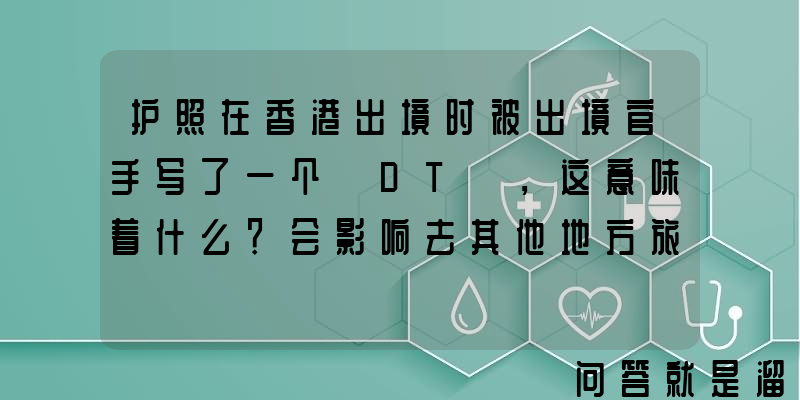 护照在香港出境时被出境官手写了一个 DT ，这意味着什么？会影响去其他地方旅

问答就是溜